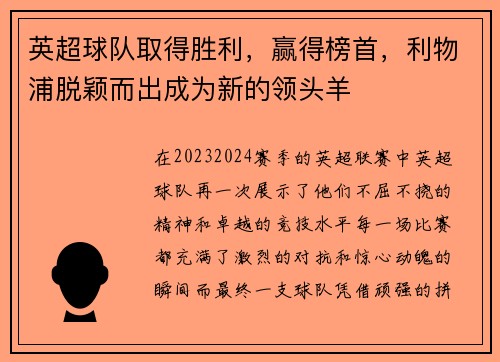 英超球队取得胜利，赢得榜首，利物浦脱颖而出成为新的领头羊

在20232024赛季的英超联赛中英超球队再一次展示了他们不屈不挠的精神和卓越的竞技水平每一场比赛都充满了激烈的对抗和惊心动魄的瞬间而最终一支球队凭借顽强的拼